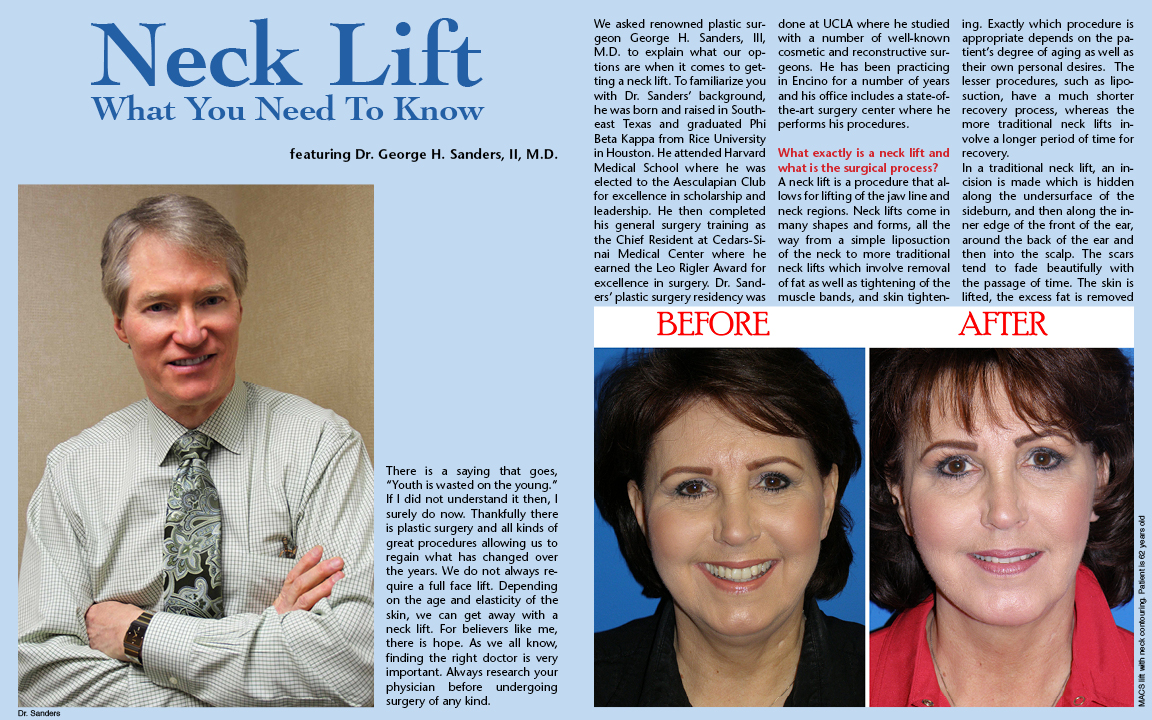 Neck Lift
What You Need To Know

featuring Dr. George H. Sanders, II, M.D.

Dr. Sanders

There is a saying that goes, "Youth is wasted on the young." If I did not understand it then, I surely do now. Thankfully there is plastic surgery and all kinds of great procedures allowing us to regain what has changed over the years. We do not always require a full face lift. Depending on the age and elasticity of the skin, we can get away with a neck lift. For believers like me, there is hope. As we all know, finding the right doctor is very important. Always research your physician before undergoing surgery of any kind.

We asked renowned plastic surgeon George H. Sanders, III, M.D. to explain what our options are when it comes to getting a neck lift. To familiarize you with Dr. Sanders' background, he was born and raised in Southeast Texas and graduated Phi Beta Kappa from Rice University in Houston. He attended Harvard Medical School where he was elected to the Aesculapian Club for excellence in scholarship and leadership. He then completed his general surgery training as the Chief Resident at Cedars-Sinai Medical Center where he earned the Leo Rigler Award for excellence in surgery. Dr. Sanders' plastic surgery residency was done at UCLA where he studied with a number of well-known cosmetic and reconstructive surgeons. He has been practicing in Encino for a number of years and his office includes a state-of-the-art surgery center where he performs his procedures.

What exactly is a neck lift and what is the surgical process?
A neck lift is a procedure that allows for lifting of the jaw line and neck regions. Neck lifts come in many shapes and forms, all the way from a simple liposuction of the neck to more traditional neck lifts which involve removal of fat as well as tightening of the muscle bands, and skin tightening. Exactly which procedure is appropriate depends on the patient's degree of aging as well as their own personal desires. The lesser procedures, such as liposuction, have a much shorter recovery process, whereas the more traditional neck lifts involve a longer period of time for recovery.
In a traditional neck lift, an incision is made which is hidden along the undersurface of the sideburn, and then along the inner edge of the front of the ear, around the back of the ear and then into the scalp. The scars tend to fade beautifully with the passage of time. The skin is lifted, the excess fat is removed

BEFORE
AFTER

MACS lift with neck contouring. Patient is 62 years old